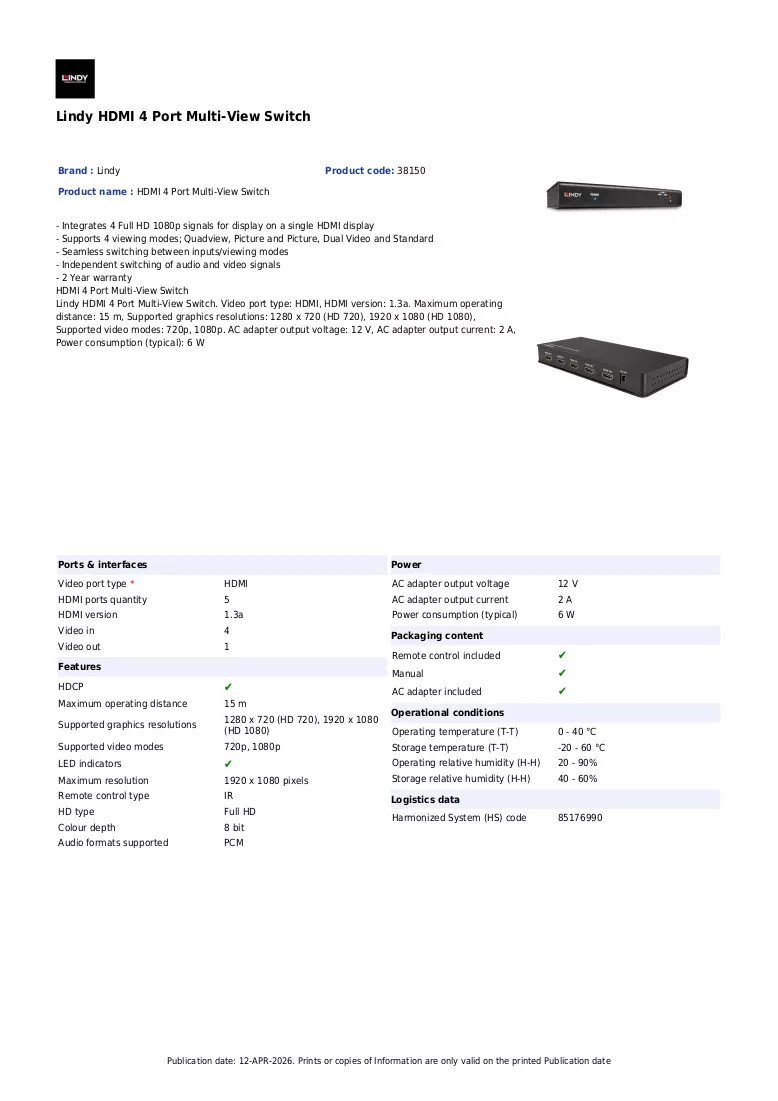 LINDY

Lindy HDMI 4 Port Multi-View Switch

Brand : Lindy

Product code: 38150

Product name : HDMI 4 Port Multi-View Switch

- Integrates 4 Full HD 1080p signals for display on a single HDMI display
- Supports 4 viewing modes; Quadview, Picture and Picture, Dual Video and Standard
- Seamless switching between inputs/viewing modes
- Independent switching of audio and video signals
- 2 Year warranty
HDMI 4 Port Multi-View Switch
Lindy HDMI 4 Port Multi-View Switch. Video port type: HDMI, HDMI version: 1.3a. Maximum operating distance: 15 m, Supported graphics resolutions: 1280 x 720 (HD 720), 1920 x 1080 (HD 1080), Supported video modes: 720p, 1080p. AC adapter output voltage: 12 V, AC adapter output current: 2 A, Power consumption (typical): 6 W

Ports & interfaces

Video port type * HDMI
HDMI ports quantity 5
HDMI version 1.3a
Video in 4
Video out 1

Features

HDCP ✔
Maximum operating distance 15 m
Supported graphics resolutions 1280 x 720 (HD 720), 1920 x 1080 (HD 1080)
Supported video modes 720p, 1080p
LED indicators ✔
Maximum resolution 1920 x 1080 pixels
Remote control type IR
HD type Full HD
Colour depth 8 bit
Audio formats supported PCM

Power

AC adapter output voltage 12 V
AC adapter output current 2 A
Power consumption (typical) 6 W

Packaging content

Remote control included ✔
Manual ✔
AC adapter included ✔

Operational conditions

Operating temperature (T-T) 0 - 40 °C
Storage temperature (T-T) -20 - 60 °C
Operating relative humidity (H-H) 20 - 90%
Storage relative humidity (H-H) 40 - 60%

Logistics data

Harmonized System (HS) code 85176990

Publication date: 12-APR-2026. Prints or copies of Information are only valid on the printed Publication date